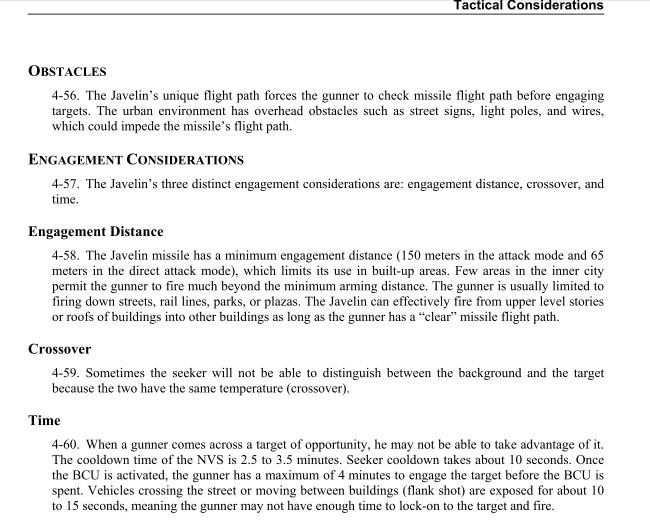 Tactical Considerations

OBSTACLES

4-56. The Javelin's unique flight path forces the gunner to check missile flight path before engaging targets. The urban environment has overhead obstacles such as street signs, light poles, and wires, which could impede the missile's flight path.

ENGAGEMENT CONSIDERATIONS

4-57. The Javelin's three distinct engagement considerations are: engagement distance, crossover, and time.

Engagement Distance

4-58. The Javelin missile has a minimum engagement distance (150 meters in the attack mode and 65 meters in the direct attack mode), which limits its use in built-up areas. Few areas in the inner city permit the gunner to fire much beyond the minimum arming distance. The gunner is usually limited to firing down streets, rail lines, parks, or plazas. The Javelin can effectively fire from upper level stories or roofs of buildings into other buildings as long as the gunner has a "clear" missile flight path.

Crossover

4-59. Sometimes the seeker will not be able to distinguish between the background and the target because the two have the same temperature (crossover).

Time

4-60. When a gunner comes across a target of opportunity, he may not be able to take advantage of it. The cooldown time of the NVS is 2.5 to 3.5 minutes. Seeker cooldown takes about 10 seconds. Once the BCU is activated, the gunner has a maximum of 4 minutes to engage the target before the BCU is spent. Vehicles crossing the street or moving between buildings (flank shot) are exposed for about 10 to 15 seconds, meaning the gunner may not have enough time to lock-on to the target and fire.